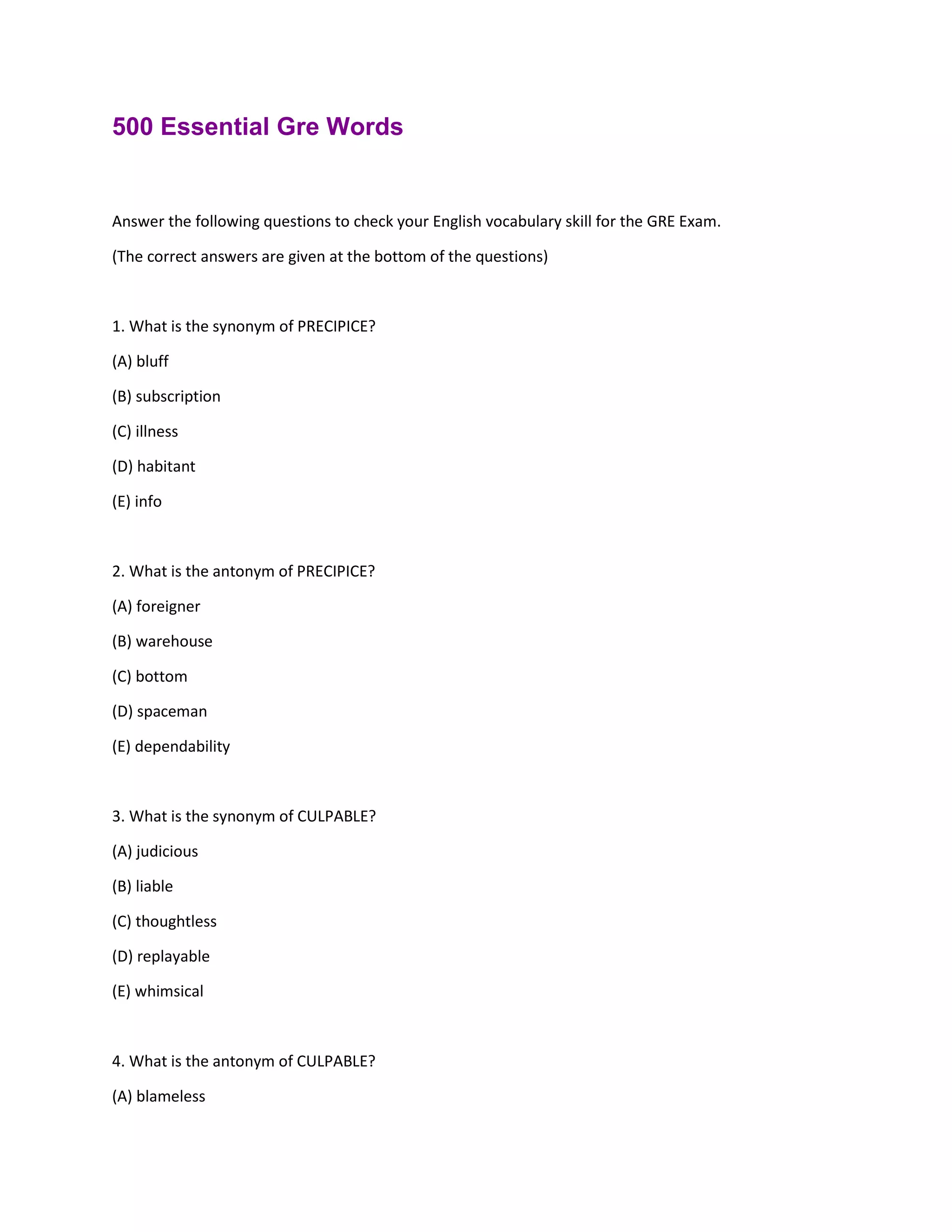 500 Essential Gre Words

Answer the following questions to check your English vocabulary skill for the GRE Exam.

(The correct answers are given at the bottom of the questions)

1. What is the synonym of PRECIPICE?

(A) bluff

(B) subscription

(C) illness

(D) habitant

(E) info

2. What is the antonym of PRECIPICE?

(A) foreigner

(B) warehouse

(C) bottom

(D) spaceman

(E) dependability

3. What is the synonym of CULPABLE?

(A) judicious

(B) liable

(C) thoughtless

(D) replayable

(E) whimsical

4. What is the antonym of CULPABLE?

(A) blameless